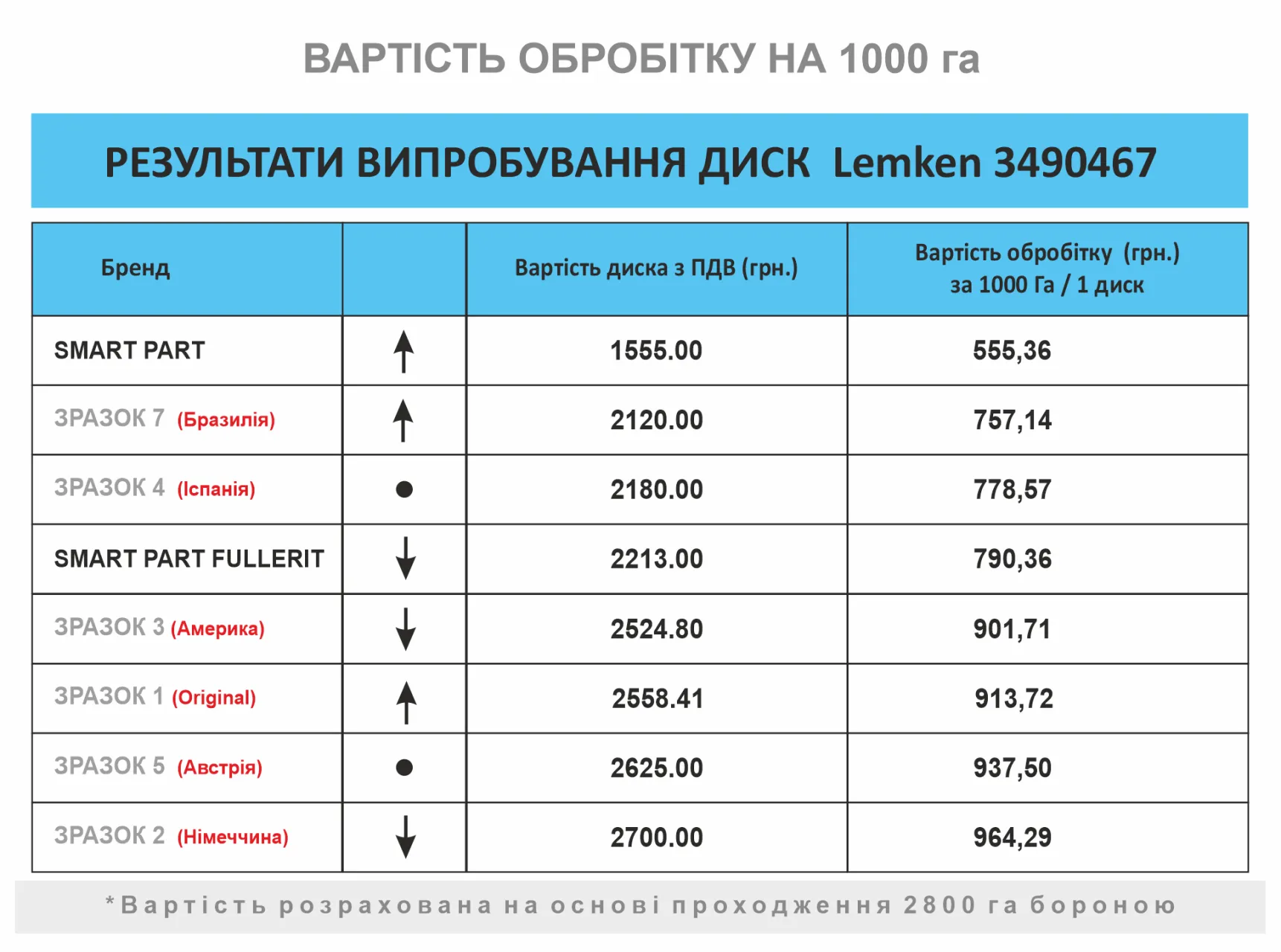 ВАРТІСТЬ ОБРОБІТКУ НА 1000 га

РЕЗУЛЬТАТИ ВИПРОБУВАННЯ ДИСК Lemken 3490467

| Бренд | | Вартість диска з ПДВ (грн.) | Вартість обробітку (грн.) за 1000 Га / 1 диск |
|---|---|---|---|
| SMART PART | ↑ | 1555.00 | 555,36 |
| ЗРАЗОК 7 (Бразилія) | ↑ | 2120.00 | 757,14 |
| ЗРАЗОК 4 (Іспанія) | ● | 2180.00 | 778,57 |
| SMART PART FULLERIT | ↓ | 2213.00 | 790,36 |
| ЗРАЗОК 3 (Америка) | ↓ | 2524.80 | 901,71 |
| ЗРАЗОК 1 (Original) | ↑ | 2558.41 | 913,72 |
| ЗРАЗОК 5 (Австрія) | ● | 2625.00 | 937,50 |
| ЗРАЗОК 2 (Німеччина) | ↓ | 2700.00 | 964,29 |

*Вартість розрахована на основі проходження 2800 га бороною